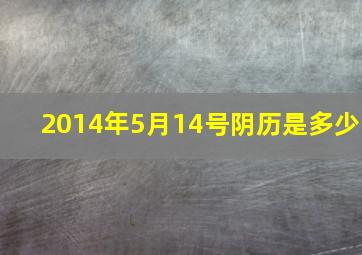 2014年5月14号阴历是多少